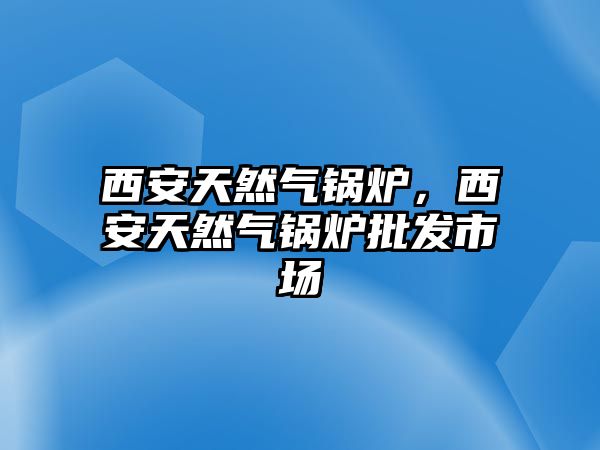 西安天然气锅炉，西安天然气锅炉批发市场